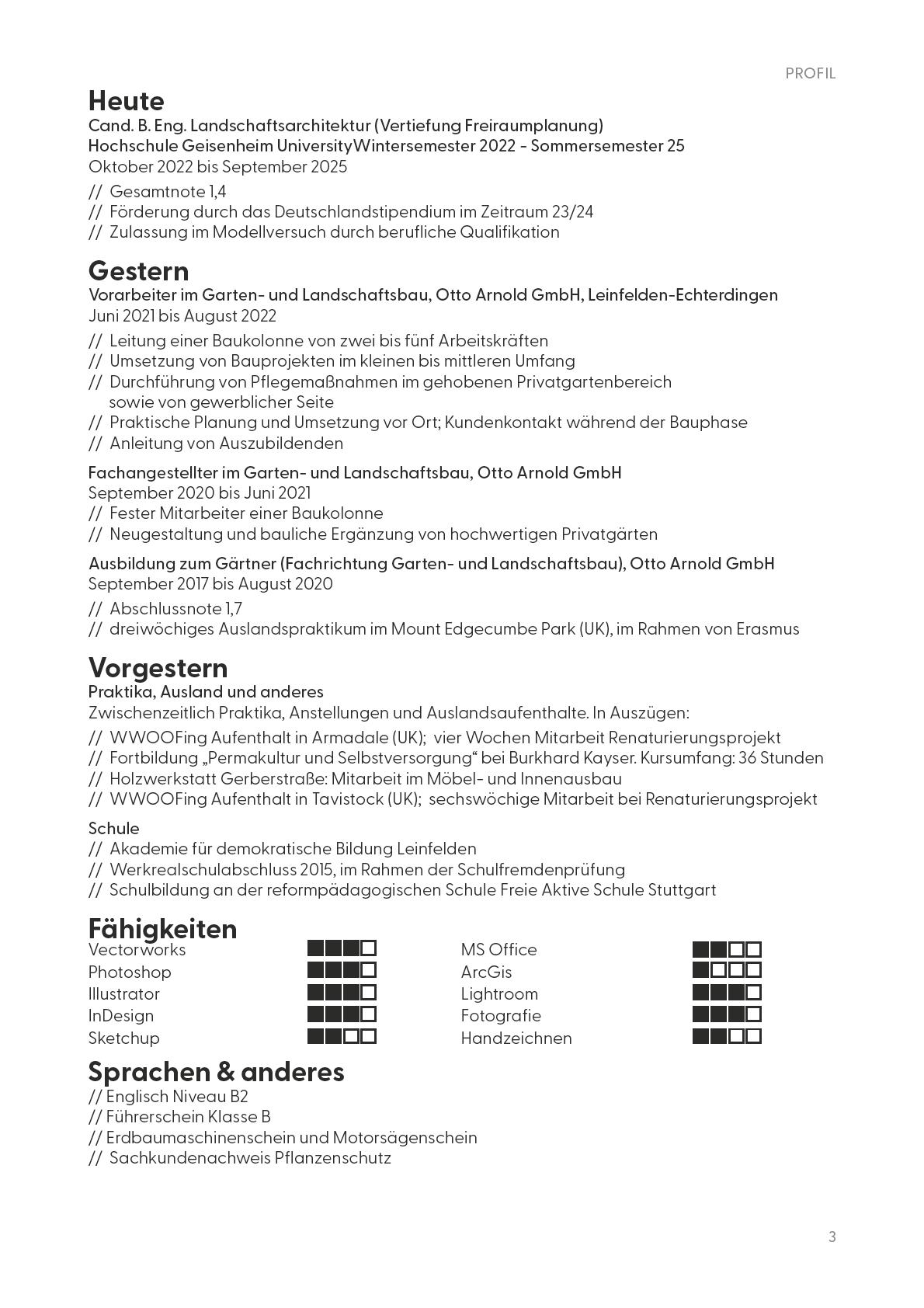 PROFIL

Heute
Cand. B. Eng. Landschaftsarchitektur (Vertiefung Freiraumplanung)
Hochschule Geisenheim UniversityWintersemester 2022 - Sommersemester 25
Oktober 2022 bis September 2025

// Gesamtnote 1,4
// Förderung durch das Deutschlandstipendium im Zeitraum 23/24
// Zulassung im Modellversuch durch berufliche Qualifikation

Gestern
Vorarbeiter im Garten- und Landschaftsbau, Otto Arnold GmbH, Leinfelden-Echterdingen
Juni 2021 bis August 2022

// Leitung einer Baukolonne von zwei bis fünf Arbeitskräften
// Umsetzung von Bauprojekten im kleinen bis mittleren Umfang
// Durchführung von Pflegemaßnahmen im gehobenen Privatgartenbereich sowie von gewerblicher Seite
// Praktische Planung und Umsetzung vor Ort; Kundenkontakt während der Bauphase
// Anleitung von Auszubildenden

Fachangestellter im Garten- und Landschaftsbau, Otto Arnold GmbH
September 2020 bis Juni 2021
// Fester Mitarbeiter einer Baukolonne
// Neugestaltung und bauliche Ergänzung von hochwertigen Privatgärten

Ausbildung zum Gärtner (Fachrichtung Garten- und Landschaftsbau), Otto Arnold GmbH
September 2017 bis August 2020

// Abschlussnote 1,7
// dreiwöchiges Auslandspraktikum im Mount Edgecumbe Park (UK), im Rahmen von Erasmus

Vorgestern
Praktika, Ausland und anderes
Zwischenzeitlich Praktika, Anstellungen und Auslandsaufenthalte. In Auszügen:

// WWOOFing Aufenthalt in Armadale (UK); vier Wochen Mitarbeit Renaturierungsprojekt
// Fortbildung „Permakultur und Selbstversorgung“ bei Burkhard Kayser. Kursumfang: 36 Stunden
// Holzwerkstatt Gerberstraße: Mitarbeit im Möbel- und Innenausbau
// WWOOFing Aufenthalt in Tavistock (UK); sechswöchige Mitarbeit bei Renaturierungsprojekt

Schule
// Akademie für demokratische Bildung Leinfelden
// Werkrealschulabschluss 2015, im Rahmen der Schulfremdenprüfung
// Schulbildung an der reformpädagogischen Schule Freie Aktive Schule Stuttgart

Fähigkeiten
Vectorworks
Photoshop
Illustrator
InDesign
Sketchup

MS Office
ArcGis
Lightroom
Fotografie
Handzeichnen

Sprachen & anderes
// Englisch Niveau B2
// Führerschein Klasse B
// Erdbaumaschinenschein und Motorsägenschein
// Sachkundenachweis Pflanzenschutz

3